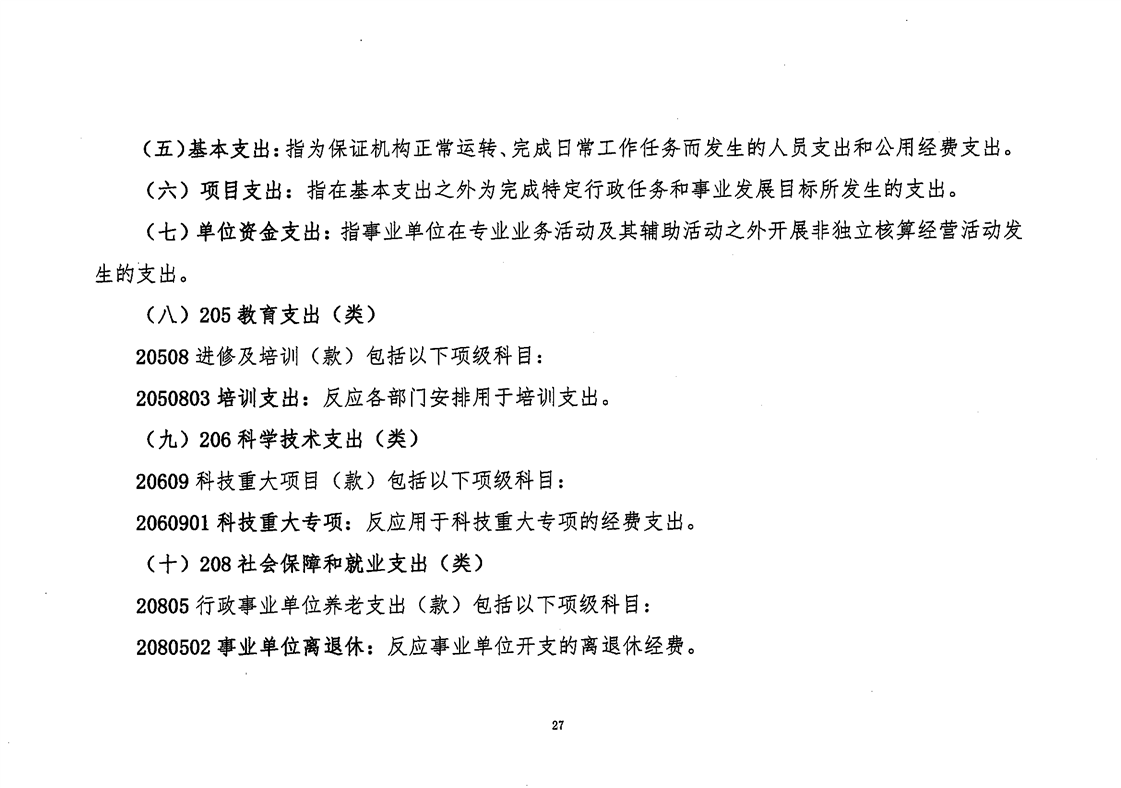 （五）基本支出：指为保证机构正常运转、完成日常工作任务而发生的人员支出和公用经费支出。

（六）项目支出：指在基本支出之外为完成特定行政任务和事业发展目标所发生的支出。

（七）单位资金支出：指事业单位在专业业务活动及其辅助活动之外开展非独立核算经营活动发生的支出。

（八）205 教育支出（类）

20508 进修及培训（款）包括以下项级科目：

2050803 培训支出：反应各部门安排用于培训支出。

（九）206 科学技术支出（类）

20609 科技重大项目（款）包括以下项级科目：

2060901 科技重大专项：反应用于科技重大专项的经费支出。

（十）208 社会保障和就业支出（类）

20805 行政事业单位养老支出（款）包括以下项级科目：

2080502 事业单位离退休：反应事业单位开支的离退休经费。

27